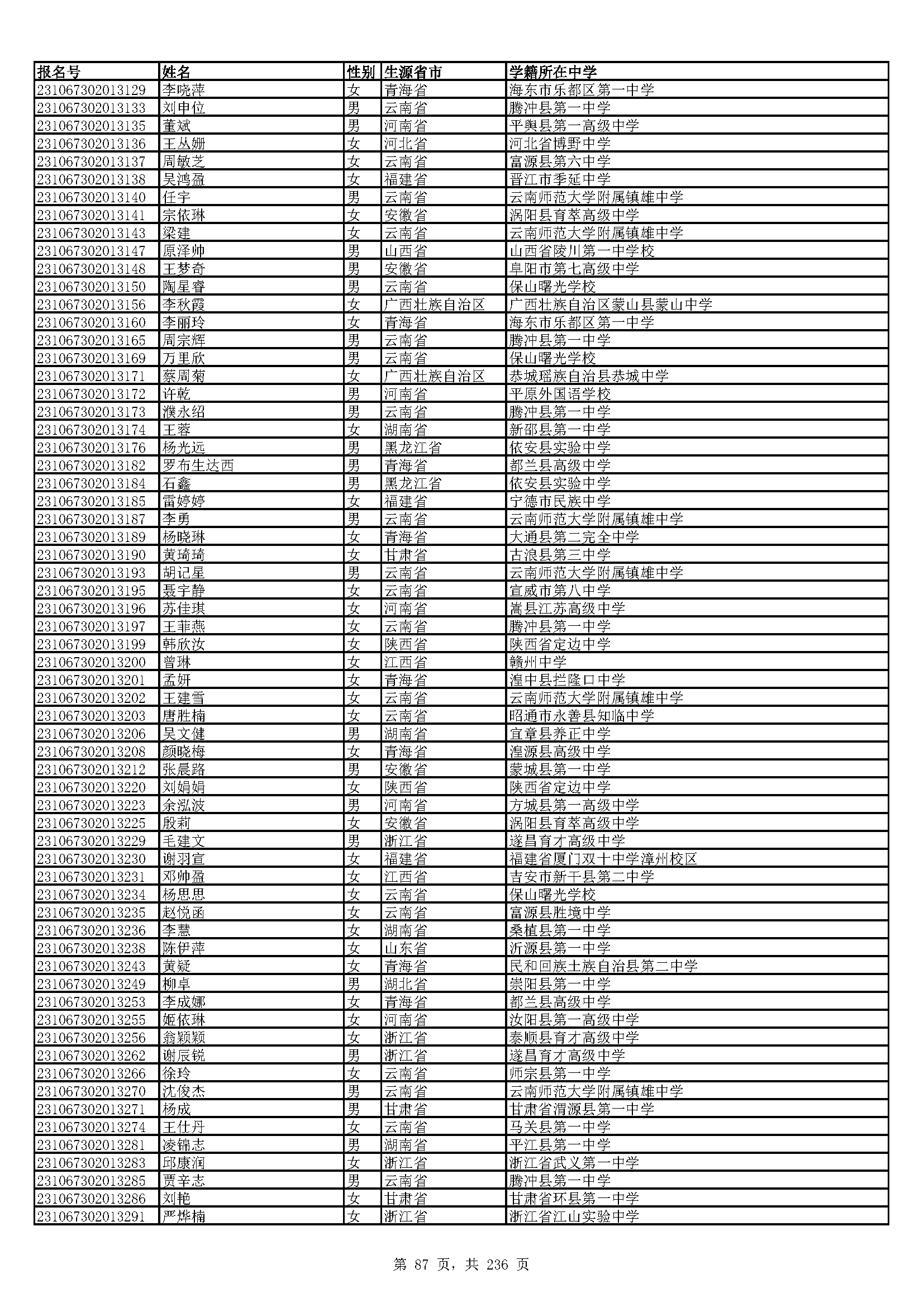 | 报名号 | 姓名 | 性别 | 生源省市 | 学籍所在中学 |
|---|---|---|---|---|
| 231067302013129 | 李晓萍 | 女 | 青海省 | 海东市乐都区第一中学 |
| 231067302013133 | 刘申位 | 男 | 云南省 | 腾冲县第一中学 |
| 231067302013135 | 董斌 | 男 | 河南省 | 平舆县第一高级中学 |
| 231067302013136 | 王丛姗 | 女 | 河北省 | 河北省博野中学 |
| 231067302013137 | 周敏芝 | 女 | 云南省 | 富源县第六中学 |
| 231067302013138 | 吴鸿盈 | 女 | 福建省 | 晋江市季延中学 |
| 231067302013140 | 任宇 | 男 | 云南省 | 云南师范大学附属镇雄中学 |
| 231067302013141 | 宗依琳 | 女 | 安徽省 | 涡阳县育萃高级中学 |
| 231067302013143 | 梁建 | 女 | 云南省 | 云南师范大学附属镇雄中学 |
| 231067302013147 | 原泽帅 | 男 | 山西省 | 山西省陵川第一中学校 |
| 231067302013148 | 王梦奇 | 男 | 安徽省 | 阜阳市第七高级中学 |
| 231067302013150 | 陶星睿 | 男 | 云南省 | 保山曙光学校 |
| 231067302013156 | 李秋霞 | 女 | 广西壮族自治区 | 广西壮族自治区蒙山县蒙山中学 |
| 231067302013160 | 李丽玲 | 女 | 青海省 | 海东市乐都区第一中学 |
| 231067302013165 | 周宗辉 | 男 | 云南省 | 腾冲县第一中学 |
| 231067302013169 | 万里欣 | 男 | 云南省 | 保山曙光学校 |
| 231067302013171 | 蔡周菊 | 女 | 广西壮族自治区 | 恭城瑶族自治县恭城中学 |
| 231067302013172 | 许乾 | 男 | 河南省 | 平原外国语学校 |
| 231067302013173 | 濮永绍 | 男 | 云南省 | 腾冲县第一中学 |
| 231067302013174 | 王蓉 | 女 | 湖南省 | 新邵县第一中学 |
| 231067302013176 | 杨光远 | 男 | 黑龙江省 | 依安县实验中学 |
| 231067302013182 | 罗布生达西 | 男 | 青海省 | 都兰县高级中学 |
| 231067302013184 | 石鑫 | 男 | 黑龙江省 | 依安县实验中学 |
| 231067302013185 | 雷婷婷 | 女 | 福建省 | 宁德市民族中学 |
| 231067302013187 | 李勇 | 男 | 云南省 | 云南师范大学附属镇雄中学 |
| 231067302013189 | 杨晓琳 | 女 | 青海省 | 大通县第二完全中学 |
| 231067302013190 | 黄琦琦 | 女 | 甘肃省 | 古浪县第三中学 |
| 231067302013193 | 胡记星 | 男 | 云南省 | 云南师范大学附属镇雄中学 |
| 231067302013195 | 聂宇静 | 女 | 云南省 | 宣威市第八中学 |
| 231067302013196 | 苏佳琪 | 女 | 河南省 | 嵩县江苏高级中学 |
| 231067302013197 | 王菲燕 | 女 | 云南省 | 腾冲县第一中学 |
| 231067302013199 | 韩欣汝 | 女 | 陕西省 | 陕西省定边中学 |
| 231067302013200 | 曾琳 | 女 | 江西省 | 赣州中学 |
| 231067302013201 | 孟妍 | 女 | 青海省 | 湟中县拦隆口中学 |
| 231067302013202 | 王建雪 | 女 | 云南省 | 云南师范大学附属镇雄中学 |
| 231067302013203 | 唐胜楠 | 女 | 云南省 | 昭通市永善县知临中学 |
| 231067302013206 | 吴文健 | 男 | 湖南省 | 宜章县养正中学 |
| 231067302013208 | 颜晓梅 | 女 | 青海省 | 湟源县高级中学 |
| 231067302013212 | 张晨路 | 男 | 安徽省 | 蒙城县第一中学 |
| 231067302013220 | 刘娟娟 | 女 | 陕西省 | 陕西省定边中学 |
| 231067302013223 | 余泓波 | 男 | 河南省 | 方城县第一高级中学 |
| 231067302013225 | 殷莉 | 女 | 安徽省 | 涡阳县育萃高级中学 |
| 231067302013229 | 毛建文 | 男 | 浙江省 | 遂昌育才高级中学 |
| 231067302013230 | 谢羽宣 | 女 | 福建省 | 福建省厦门双十中学漳州校区 |
| 231067302013231 | 邓帅盈 | 女 | 江西省 | 吉安市新干县第二中学 |
| 231067302013234 | 杨思思 | 女 | 云南省 | 保山曙光学校 |
| 231067302013235 | 赵悦函 | 女 | 云南省 | 富源县胜境中学 |
| 231067302013236 | 李慧 | 女 | 湖南省 | 桑植县第一中学 |
| 231067302013238 | 陈伊萍 | 女 | 山东省 | 沂源县第一中学 |
| 231067302013243 | 黄疑 | 女 | 青海省 | 民和回族土族自治县第二中学 |
| 231067302013249 | 柳卓 | 男 | 湖北省 | 崇阳县第一中学 |
| 231067302013253 | 李成娜 | 女 | 青海省 | 都兰县高级中学 |
| 231067302013255 | 姬依琳 | 女 | 河南省 | 汝阳县第一高级中学 |
| 231067302013256 | 翁颖颖 | 女 | 浙江省 | 泰顺县育才高级中学 |
| 231067302013262 | 谢辰锐 | 男 | 浙江省 | 遂昌育才高级中学 |
| 231067302013266 | 徐玲 | 女 | 云南省 | 师宗县第一中学 |
| 231067302013270 | 沈俊杰 | 男 | 云南省 | 云南师范大学附属镇雄中学 |
| 231067302013271 | 杨成 | 男 | 甘肃省 | 甘肃省渭源县第一中学 |
| 231067302013274 | 王仕丹 | 女 | 云南省 | 马关县第一中学 |
| 231067302013281 | 凌锦志 | 男 | 湖南省 | 平江县第一中学 |
| 231067302013283 | 邱康润 | 女 | 浙江省 | 浙江省武义第一中学 |
| 231067302013285 | 贾辛志 | 男 | 云南省 | 腾冲县第一中学 |
| 231067302013286 | 刘艳 | 女 | 甘肃省 | 甘肃省环县第一中学 |
| 231067302013291 | 严烨楠 | 女 | 浙江省 | 浙江省江山实验中学 |

第 87 页，共 236 页